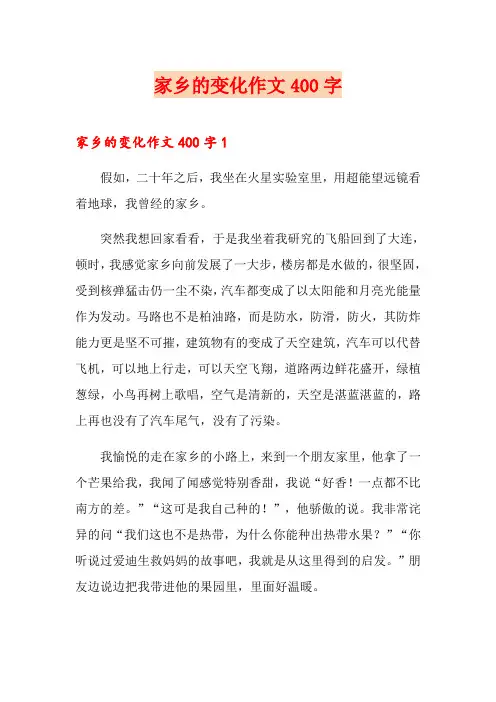 家乡的变化作文400字

家乡的变化作文400字1

假如，二十年之后，我坐在火星实验室里，用超能望远镜看着地球，我曾经的家乡。

突然我想回家看看，于是我坐着我研究的飞船回到了大连，顿时，我感觉家乡向前发展了一大步，楼房都是水做的，很坚固，受到核弹猛击仍一尘不染，汽车都变成了以太阳能和月亮光能量作为发动。马路也不是柏油路，而是防水，防滑，防火，其防炸能力更是坚不可摧，建筑物有的变成了天空建筑，汽车可以代替飞机，可以地上行走，可以天空飞翔，道路两边鲜花盛开，绿植葱绿，小鸟再树上歌唱，空气是清新的，天空是湛蓝湛蓝的，路上再也没有了汽车尾气，没有了污染。

我愉悦的走在家乡的小路上，来到一个朋友家里，他拿了一个芒果给我，我闻了闻感觉特别香甜，我说“好香！一点都不比南方的差。”“这可是我自己种的！”，他骄傲的说。我非常诧异的问“我们这也不是热带，为什么你能种出热带水果？”“你听说过爱迪生救妈妈的故事吧，我就是从这里得到的启发。”朋友边说边把我带进他的果园里，里面好温暖。